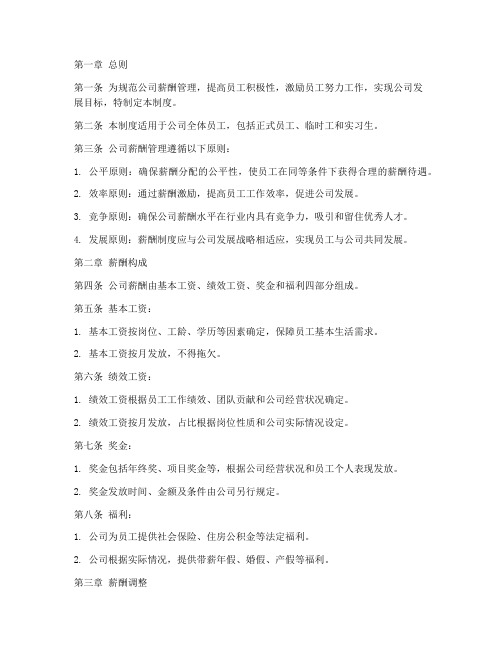 第一章 总则

第一条 为规范公司薪酬管理，提高员工积极性，激励员工努力工作，实现公司发展目标，特制定本制度。

第二条 本制度适用于公司全体员工，包括正式员工、临时工和实习生。

第三条 公司薪酬管理遵循以下原则：

1. 公平原则：确保薪酬分配的公平性，使员工在同等条件下获得合理的薪酬待遇。

2. 效率原则：通过薪酬激励，提高员工工作效率，促进公司发展。

3. 竞争原则：确保公司薪酬水平在行业内具有竞争力，吸引和留住优秀人才。

4. 发展原则：薪酬制度应与公司发展战略相适应，实现员工与公司共同发展。

第二章 薪酬构成

第四条 公司薪酬由基本工资、绩效工资、奖金和福利四部分组成。

第五条 基本工资：

1. 基本工资按岗位、工龄、学历等因素确定，保障员工基本生活需求。

2. 基本工资按月发放，不得拖欠。

第六条 绩效工资：

1. 绩效工资根据员工工作绩效、团队贡献和公司经营状况确定。

2. 绩效工资按月发放，占比根据岗位性质和公司实际情况设定。

第七条 奖金：

1. 奖金包括年终奖、项目奖金等，根据公司经营状况和员工个人表现发放。

2. 奖金发放时间、金额及条件由公司另行规定。

第八条 福利：

1. 公司为员工提供社会保险、住房公积金等法定福利。

2. 公司根据实际情况，提供带薪年假、婚假、产假等福利。

第三章 薪酬调整